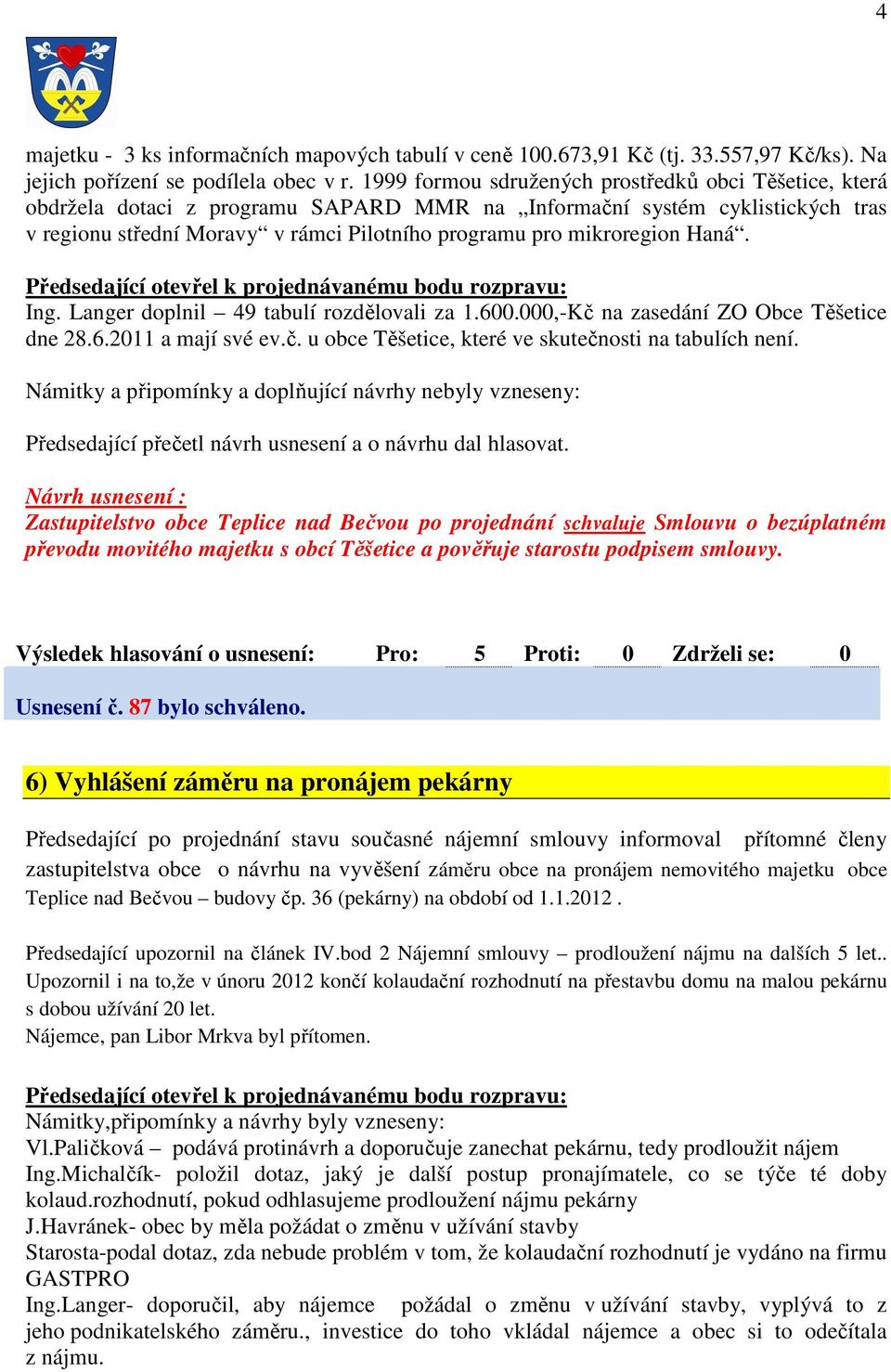 4

majetku - 3 ks informačních mapových tabulí v ceně 100.673,91 Kč (tj. 33.557,97 Kč/ks). Na jejich pořízení se podílela obec v r. 1999 formou sdružených prostředků obci Těšetice, která obdržela dotaci z programu SAPARD MMR na „Informační systém cyklistických tras v regionu střední Moravy“ v rámci Pilotního programu pro mikroregion Haná“.

Předsedající otevřel k projednávanému bodu rozpravu:
Ing. Langer doplnil – 49 tabulí rozdělovali za 1.600.000,-Kč na zasedání ZO Obce Těšetice dne 28.6.2011 a mají své ev.č. u obce Těšetice, které ve skutečnosti na tabulích není.

Námitky a připomínky a doplňující návrhy nebyly vzneseny:

Předsedající přečetl návrh usnesení a o návrhu dal hlasovat.

Návrh usnesení :
Zastupitelstvo obce Teplice nad Bečvou po projednání schvaluje Smlouvu o bezúplatném převodu movitého majetku s obcí Těšetice a pověřuje starostu podpisem smlouvy.

Výsledek hlasování o usnesení: Pro: 5 Proti: 0 Zdrželi se: 0

Usnesení č. 87 bylo schváleno.

6) Vyhlášení záměru na pronájem pekárny

Předsedající po projednání stavu současné nájemní smlouvy informoval přítomné členy zastupitelstva obce o návrhu na vyvěšení záměru obce na pronájem nemovitého majetku obce Teplice nad Bečvou – budovy čp. 36 (pekárny) na období od 1.1.2012 .

Předsedající upozornil na článek IV.bod 2 Nájemní smlouvy – prodloužení nájmu na dalších 5 let.. Upozornil i na to,že v únoru 2012 končí kolaudační rozhodnutí na přestavbu domu na malou pekárnu s dobou užívání 20 let.
Nájemce, pan Libor Mrkva byl přítomen.

Předsedající otevřel k projednávanému bodu rozpravu:
Námitky,připomínky a návrhy byly vzneseny:
Vl.Paličková – podává protinávrh a doporučuje zanechat pekárnu, tedy prodloužit nájem
Ing.Michalčík- položil dotaz, jaký je další postup pronajímatele, co se týče té doby kolaud.rozhodnutí, pokud odhlasujeme prodloužení nájmu pekárny
J.Havránek- obec by měla požádat o změnu v užívání stavby
Starosta-podal dotaz, zda nebude problém v tom, že kolaudační rozhodnutí je vydáno na firmu GASTPRO
Ing.Langer- doporučil, aby nájemce požádal o změnu v užívání stavby, vyplývá to z jeho podnikatelského záměru., investice do toho vkládal nájemce a obec si to odečítala z nájmu.